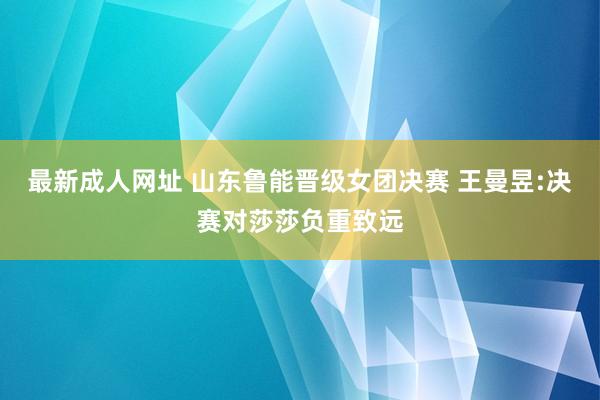 最新成人网址 山东鲁能晋级女团决赛 王曼昱:决赛对莎莎负重致远